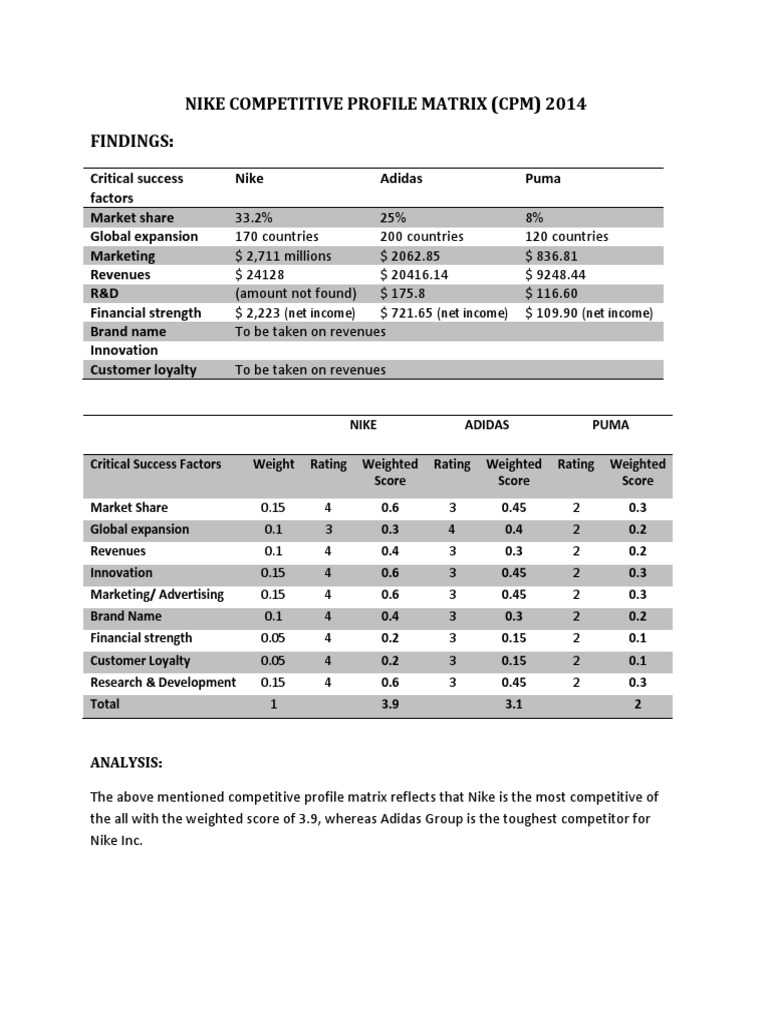 NIKE COMPETITIVE PROFILE MATRIX (CPM) 2014

FINDINGS:

| Critical success factors | Nike | Adidas | Puma |
|---|---|---|---|
| Market share | 33.2% | 25% | 8% |
| Global expansion | 170 countries | 200 countries | 120 countries |
| Marketing | $ 2,711 millions | $ 2062.85 | $ 836.81 |
| Revenues | $ 24128 | $ 20416.14 | $ 9248.44 |
| R&D | (amount not found) | $ 175.8 | $ 116.60 |
| Financial strength | $ 2,223 (net income) | $ 721.65 (net income) | $ 109.90 (net income) |
| Brand name | To be taken on revenues | | |
| Innovation | | | |
| Customer loyalty | To be taken on revenues | | |

| | | NIKE | | ADIDAS | | PUMA | |
|---|---|---|---|---|---|---|---|
| Critical Success Factors | Weight | Rating | Weighted Score | Rating | Weighted Score | Rating | Weighted Score |
| Market Share | 0.15 | 4 | 0.6 | 3 | 0.45 | 2 | 0.3 |
| Global expansion | 0.1 | 3 | 0.3 | 4 | 0.4 | 2 | 0.2 |
| Revenues | 0.1 | 4 | 0.4 | 3 | 0.3 | 2 | 0.2 |
| Innovation | 0.15 | 4 | 0.6 | 3 | 0.45 | 2 | 0.3 |
| Marketing/ Advertising | 0.15 | 4 | 0.6 | 3 | 0.45 | 2 | 0.3 |
| Brand Name | 0.1 | 4 | 0.4 | 3 | 0.3 | 2 | 0.2 |
| Financial strength | 0.05 | 4 | 0.2 | 3 | 0.15 | 2 | 0.1 |
| Customer Loyalty | 0.05 | 4 | 0.2 | 3 | 0.15 | 2 | 0.1 |
| Research & Development | 0.15 | 4 | 0.6 | 3 | 0.45 | 2 | 0.3 |
| Total | 1 | | 3.9 | | 3.1 | | 2 |

ANALYSIS:

The above mentioned competitive profile matrix reflects that Nike is the most competitive of the all with the weighted score of 3.9, whereas Adidas Group is the toughest competitor for Nike Inc.